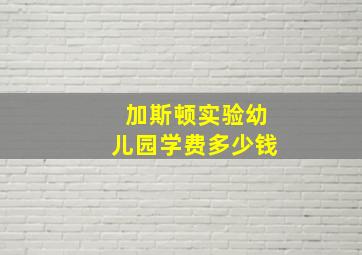 加斯顿实验幼儿园学费多少钱